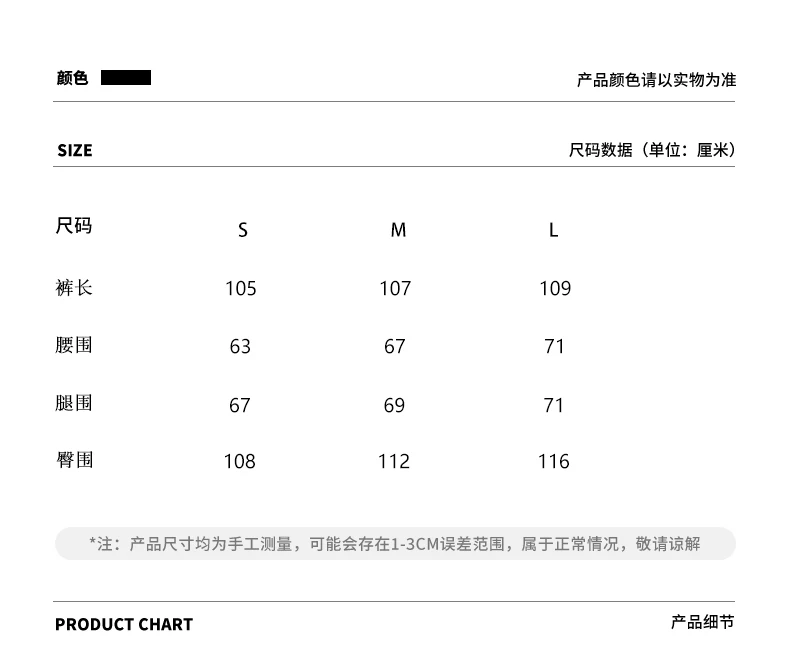 颜色 产品颜色请以实物为准

SIZE 尺码数据（单位：厘米）

| 尺码 | S | M | L |
|---|---|---|---|
| 裤长 | 105 | 107 | 109 |
| 腰围 | 63 | 67 | 71 |
| 腿围 | 67 | 69 | 71 |
| 臀围 | 108 | 112 | 116 |

*注：产品尺寸均为手工测量，可能会存在1-3CM误差范围，属于正常情况，敬请谅解

PRODUCT CHART 产品细节